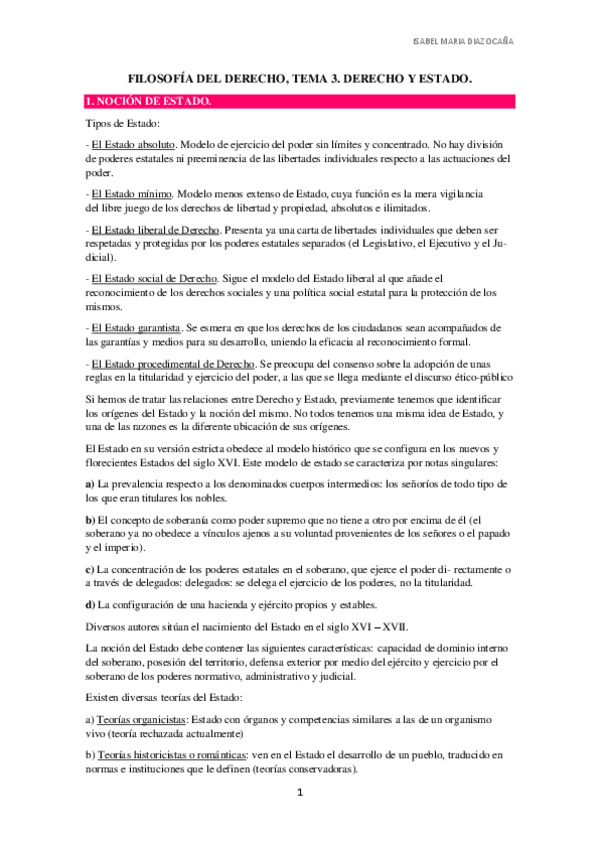 ISABEL MARIA DIAZ OCAÑA

FILOSOFÍA DEL DERECHO, TEMA 3. DERECHO Y ESTADO.

1. NOCIÓN DE ESTADO.

Tipos de Estado:

- El Estado absoluto. Modelo de ejercicio del poder sin límites y concentrado. No hay división de poderes estatales ni preeminencia de las libertades individuales respecto a las actuaciones del poder.

- El Estado mínimo. Modelo menos extenso de Estado, cuya función es la mera vigilancia del libre juego de los derechos de libertad y propiedad, absolutos e ilimitados.

- El Estado liberal de Derecho. Presenta ya una carta de libertades individuales que deben ser respetadas y protegidas por los poderes estatales separados (el Legislativo, el Ejecutivo y el Judicial).

- El Estado social de Derecho. Sigue el modelo del Estado liberal al que añade el reconocimiento de los derechos sociales y una política social estatal para la protección de los mismos.

- El Estado garantista. Se esmera en que los derechos de los ciudadanos sean acompañados de las garantías y medios para su desarrollo, uniendo la eficacia al reconocimiento formal.

- El Estado procedimental de Derecho. Se preocupa del consenso sobre la adopción de unas reglas en la titularidad y ejercicio del poder, a las que se llega mediante el discurso ético-público

Si hemos de tratar las relaciones entre Derecho y Estado, previamente tenemos que identificar los orígenes del Estado y la noción del mismo. No todos tenemos una misma idea de Estado, y una de las razones es la diferente ubicación de sus orígenes.

El Estado en su versión estricta obedece al modelo histórico que se configura en los nuevos y florecientes Estados del siglo XVI. Este modelo de estado se caracteriza por notas singulares:

a) La prevalencia respecto a los denominados cuerpos intermedios: los señoríos de todo tipo de los que eran titulares los nobles.

b) El concepto de soberanía como poder supremo que no tiene a otro por encima de él (el soberano ya no obedece a vínculos ajenos a su voluntad provenientes de los señores o el papado y el imperio).

c) La concentración de los poderes estatales en el soberano, que ejerce el poder di- rectamente o a través de delegados: delegados: se delega el ejercicio de los poderes, no la titularidad.

d) La configuración de una hacienda y ejército propios y estables.

Diversos autores sitúan el nacimiento del Estado en el siglo XVI – XVII.

La noción del Estado debe contener las siguientes características: capacidad de dominio interno del soberano, posesión del territorio, defensa exterior por medio del ejército y ejercicio por el soberano de los poderes normativo, administrativo y judicial.

Existen diversas teorías del Estado:

a) Teorías organicistas: Estado con órganos y competencias similares a las de un organismo vivo (teoría rechazada actualmente)

b) Teorías historicistas o románticas: ven en el Estado el desarrollo de un pueblo, traducido en normas e instituciones que le definen (teorías conservadoras).

1